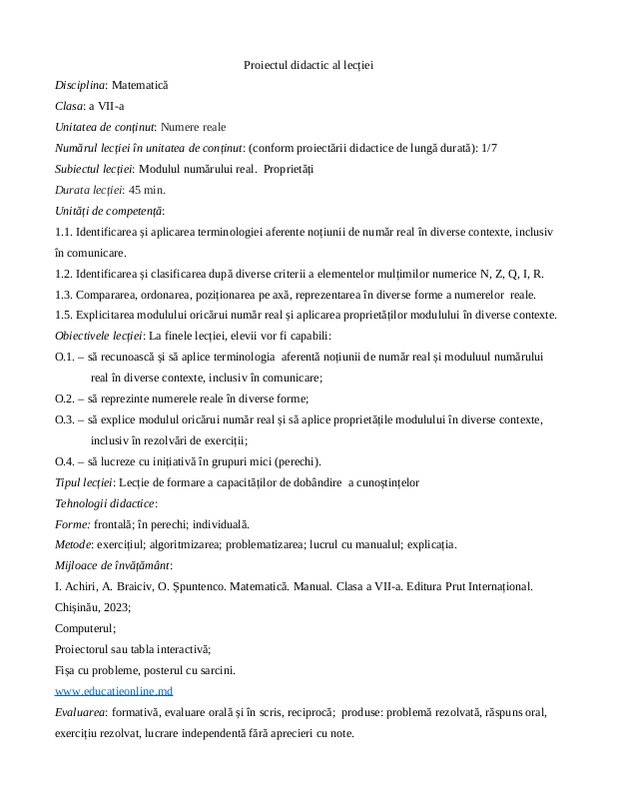 Proiectul didactic al lecției

Disciplina: Matematică

Clasa: a VII-a

Unitatea de conținut: Numere reale

Numărul lecției în unitatea de conținut: (conform proiectării didactice de lungă durată): 1/7

Subiectul lecției: Modulul numărului real. Proprietăți

Durata lecției: 45 min.

Unități de competență:

1.1. Identificarea și aplicarea terminologiei aferente noțiunii de număr real în diverse contexte, inclusiv în comunicare.

1.2. Identificarea și clasificarea după diverse criterii a elementelor mulțimilor numerice N, Z, Q, I, R.

1.3. Compararea, ordonarea, poziționarea pe axă, reprezentarea în diverse forme a numerelor reale.

1.5. Explicitarea modulului oricărui număr real și aplicarea proprietăților modulului în diverse contexte.

Obiectivele lecției: La finele lecției, elevii vor fi capabili:

O.1. – să recunoască și să aplice terminologia aferentă noțiunii de număr real și moduluul numărului real în diverse contexte, inclusiv în comunicare;

O.2. – să reprezinte numerele reale în diverse forme;

O.3. – să explice modulul oricărui număr real și să aplice proprietățile modulului în diverse contexte, inclusiv în rezolvări de exerciții;

O.4. – să lucreze cu inițiativă în grupuri mici (perechi).

Tipul lecției: Lecție de formare a capacităților de dobândire a cunoștințelor

Tehnologii didactice:

Forme: frontală; în perechi; individuală.

Metode: exercițiul; algoritmizarea; problematizarea; lucrul cu manualul; explicația.

Mijloace de învățământ:

I. Achiri, A. Braiciv, O. Șpuntenco. Matematică. Manual. Clasa a VII-a. Editura Prut Internațional. Chișinău, 2023;

Computerul;

Proiectorul sau tabla interactivă;

Fișa cu probleme, posterul cu sarcini.

www.educatieonline.md

Evaluarea: formativă, evaluare orală și în scris, reciprocă; produse: problemă rezolvată, răspuns oral, exercițiu rezolvat, lucrare independentă fără aprecieri cu note.